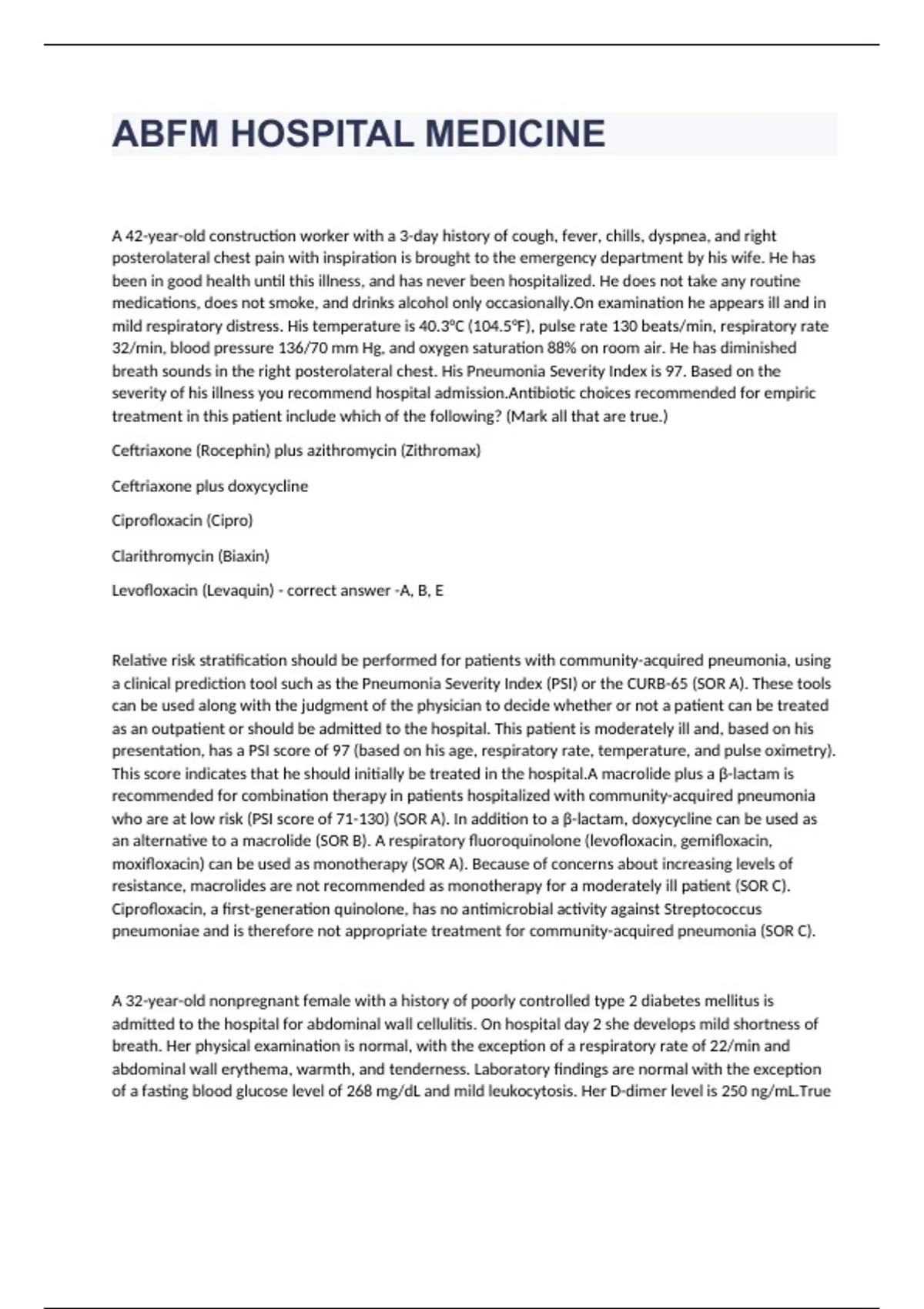 ABFM HOSPITAL MEDICINE

A 42-year-old construction worker with a 3-day history of cough, fever, chills, dyspnea, and right posterolateral chest pain with inspiration is brought to the emergency department by his wife. He has been in good health until this illness, and has never been hospitalized. He does not take any routine medications, does not smoke, and drinks alcohol only occasionally.On examination he appears ill and in mild respiratory distress. His temperature is 40.3°C (104.5°F), pulse rate 130 beats/min, respiratory rate 32/min, blood pressure 136/70 mm Hg, and oxygen saturation 88% on room air. He has diminished breath sounds in the right posterolateral chest. His Pneumonia Severity Index is 97. Based on the severity of his illness you recommend hospital admission.Antibiotic choices recommended for empiric treatment in this patient include which of the following? (Mark all that are true.)

Ceftriaxone (Rocephin) plus azithromycin (Zithromax)

Ceftriaxone plus doxycycline

Ciprofloxacin (Cipro)

Clarithromycin (Biaxin)

Levofloxacin (Levaquin) - correct answer -A, B, E

Relative risk stratification should be performed for patients with community-acquired pneumonia, using a clinical prediction tool such as the Pneumonia Severity Index (PSI) or the CURB-65 (SOR A). These tools can be used along with the judgment of the physician to decide whether or not a patient can be treated as an outpatient or should be admitted to the hospital. This patient is moderately ill and, based on his presentation, has a PSI score of 97 (based on his age, respiratory rate, temperature, and pulse oximetry). This score indicates that he should initially be treated in the hospital.A macrolide plus a β-lactam is recommended for combination therapy in patients hospitalized with community-acquired pneumonia who are at low risk (PSI score of 71-130) (SOR A). In addition to a β-lactam, doxycycline can be used as an alternative to a macrolide (SOR B). A respiratory fluoroquinolone (levofloxacin, gemifloxacin, moxifloxacin) can be used as monotherapy (SOR A). Because of concerns about increasing levels of resistance, macrolides are not recommended as monotherapy for a moderately ill patient (SOR C). Ciprofloxacin, a first-generation quinolone, has no antimicrobial activity against Streptococcus pneumoniae and is therefore not appropriate treatment for community-acquired pneumonia (SOR C).

A 32-year-old nonpregnant female with a history of poorly controlled type 2 diabetes mellitus is admitted to the hospital for abdominal wall cellulitis. On hospital day 2 she develops mild shortness of breath. Her physical examination is normal, with the exception of a respiratory rate of 22/min and abdominal wall erythema, warmth, and tenderness. Laboratory findings are normal with the exception of a fasting blood glucose level of 268 mg/dL and mild leukocytosis. Her D-dimer level is 250 ng/mL.True